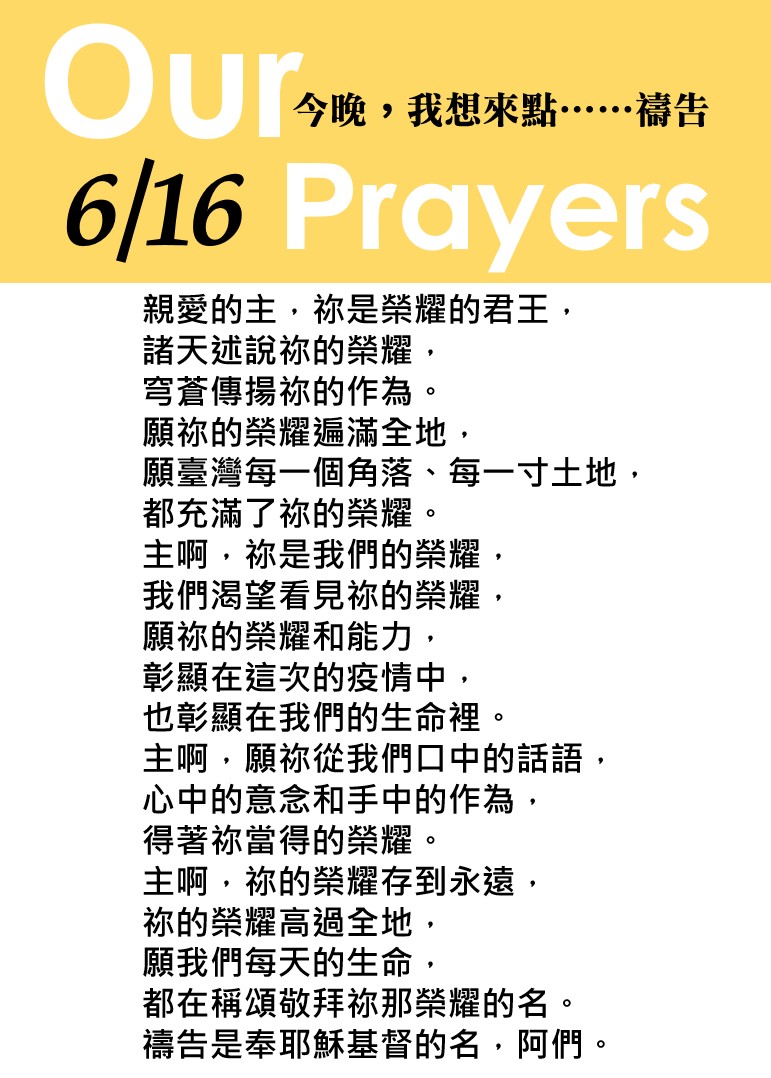 Our
今晚，我想來點……禱告
6/16 Prayers

親愛的主，祢是榮耀的君王，
諸天述說祢的榮耀，
穹蒼傳揚祢的作為。
願祢的榮耀遍滿全地，
願臺灣每一個角落、每一寸土地，
都充滿了祢的榮耀。
主啊，祢是我們的榮耀，
我們渴望看見祢的榮耀，
願祢的榮耀和能力，
彰顯在這次的疫情中，
也彰顯在我們的生命裡。
主啊，願祢從我們口中的話語，
心中的意念和手中的作為，
得著祢當得的榮耀。
主啊，祢的榮耀存到永遠，
祢的榮耀高過全地，
願我們每天的生命，
都在稱頌敬拜祢那榮耀的名。
禱告是奉耶穌基督的名，阿們。